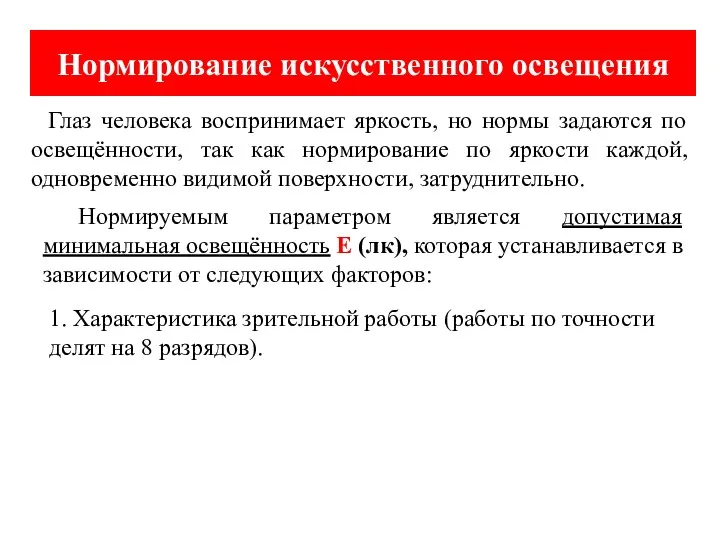 Нормирование искусственного освещения

Глаз человека воспринимает яркость, но нормы задаются по освещённости, так как нормирование по яркости каждой, одновременно видимой поверхности, затруднительно.

Нормируемым параметром является допустимая минимальная освещённость Е (лк), которая устанавливается в зависимости от следующих факторов:

1. Характеристика зрительной работы (работы по точности делят на 8 разрядов).